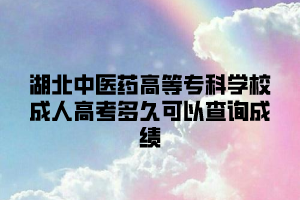 湖北中医药高等专科学校成人高考多久可以查询成绩